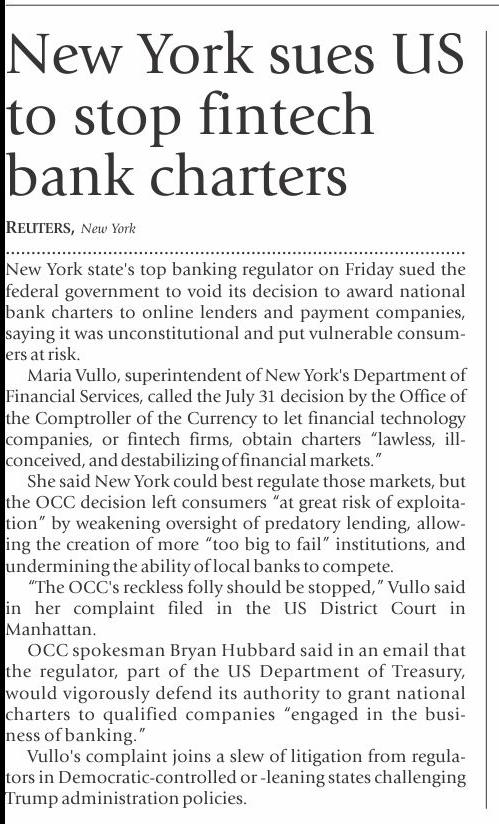 New York sues US to stop fintech bank charters

REUTERS, New York

New York state's top banking regulator on Friday sued the federal government to void its decision to award national bank charters to online lenders and payment companies, saying it was unconstitutional and put vulnerable consumers at risk.

Maria Vullo, superintendent of New York's Department of Financial Services, called the July 31 decision by the Office of the Comptroller of the Currency to let financial technology companies, or fintech firms, obtain charters "lawless, ill-conceived, and destabilizing of financial markets."

She said New York could best regulate those markets, but the OCC decision left consumers "at great risk of exploitation" by weakening oversight of predatory lending, allowing the creation of more "too big to fail" institutions, and undermining the ability of local banks to compete.

"The OCC's reckless folly should be stopped," Vullo said in her complaint filed in the US District Court in Manhattan.

OCC spokesman Bryan Hubbard said in an email that the regulator, part of the US Department of Treasury, would vigorously defend its authority to grant national charters to qualified companies "engaged in the business of banking."

Vullo's complaint joins a slew of litigation from regulators in Democratic-controlled or -leaning states challenging Trump administration policies.